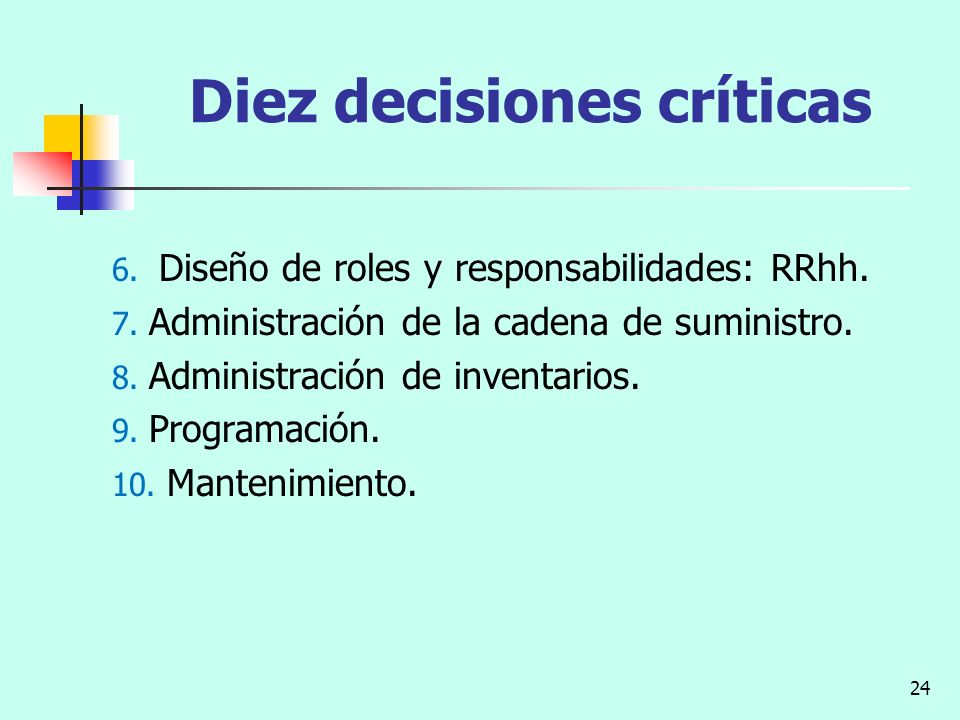 Diez decisiones críticas

6. Diseño de roles y responsabilidades: RRhh.
7. Administración de la cadena de suministro.
8. Administración de inventarios.
9. Programación.
10. Mantenimiento.

24